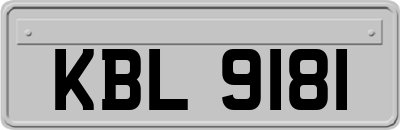 KBL 9181